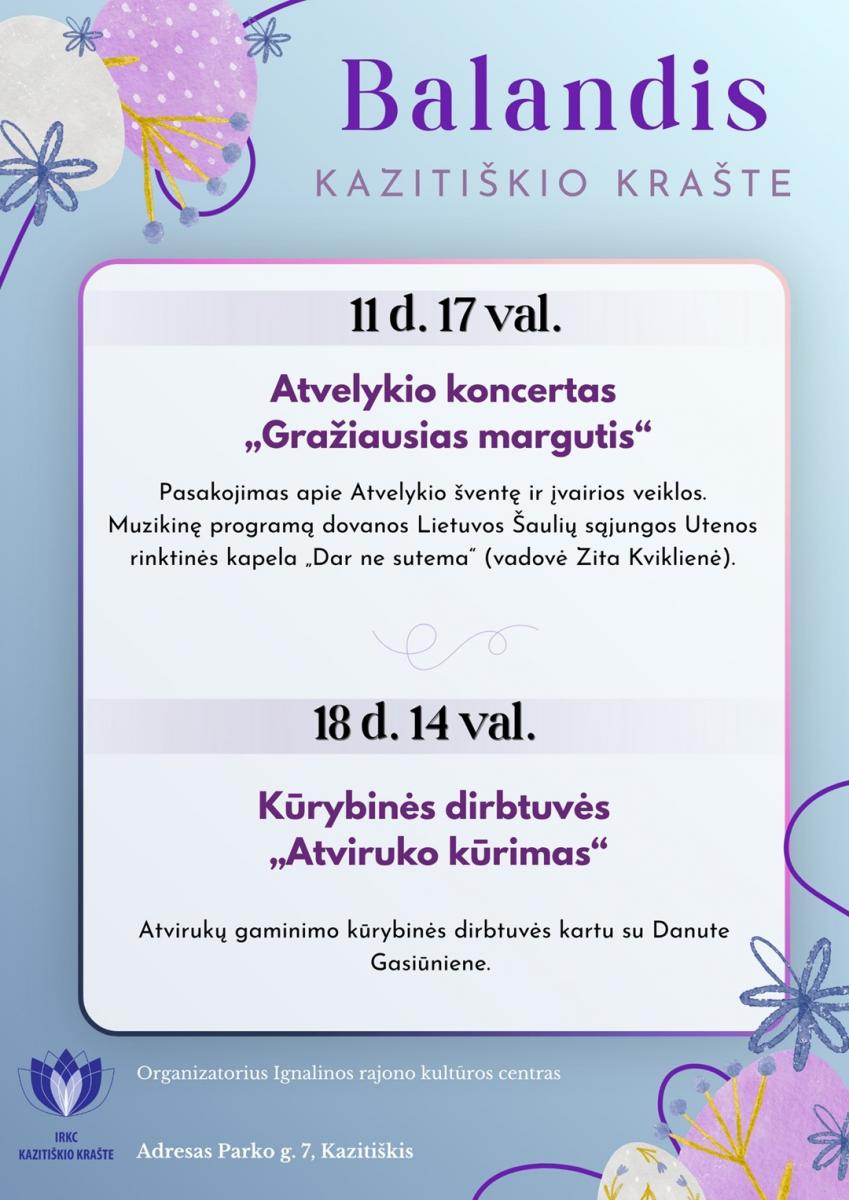 Balandis
KAZITIŠKIO KRAŠTE

11 d. 17 val.

Atvelykio koncertas „Gražiausias margutis“

Pasakojimas apie Atvelykio šventę ir įvairios veiklos. Muzikinę programą dovanos Lietuvos Šaulių sąjungos Utenos rinktinės kapela „Dar ne sutema“ (vadovė Zita Kviklienė).

18 d. 14 val.

Kūrybinės dirbtuvės „Atviruko kūrimas“

Atvirukų gaminimo kūrybinės dirbtuvės kartu su Danute Gasiūniene.

IRKC KAZITIŠKIO KRAŠTE

Organizatorius Ignalinos rajono kultūros centras

Adresas Parko g. 7, Kazitiškis